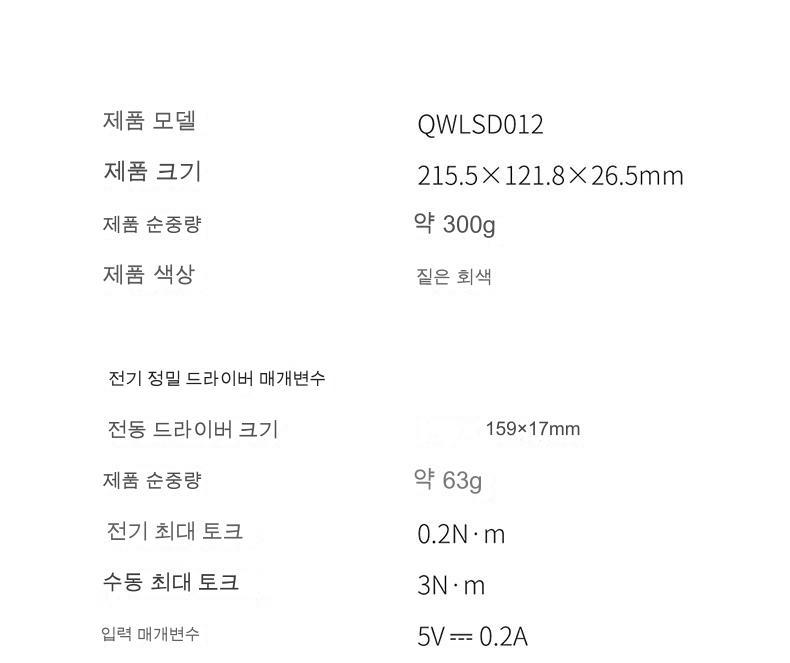 제품 모델
QWLSD012

제품 크기
215.5×121.8×26.5mm

제품 순중량
약 300g

제품 색상
짙은 회색

전기 정밀 드라이버 매개변수

전동 드라이버 크기
159×17mm

제품 순중량
약 63g

전기 최대 토크
0.2N·m

수동 최대 토크
3N·m

입력 매개변수
5V ⎓ 0.2A